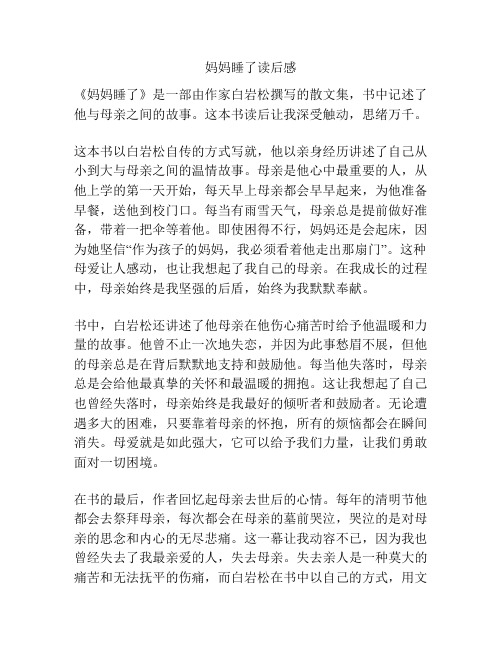 妈妈睡了读后感

《妈妈睡了》是一部由作家白岩松撰写的散文集，书中记述了他与母亲之间的故事。这本书读后让我深受触动，思绪万千。

这本书以白岩松自传的方式写就，他以亲身经历讲述了自己从小到大与母亲之间的温情故事。母亲是他心中最重要的人，从他上学的第一天开始，每天早上母亲都会早早起来，为他准备早餐，送他到校门口。每当有雨雪天气，母亲总是提前做好准备，带着一把伞等着他。即使困得不行，妈妈还是会起床，因为她坚信“作为孩子的妈妈，我必须看着他走出那扇门”。这种母爱让人感动，也让我想起了我自己的母亲。在我成长的过程中，母亲始终是我坚强的后盾，始终为我默默奉献。

书中，白岩松还讲述了他母亲在他伤心痛苦时给予他温暖和力量的故事。他曾不止一次地失恋，并因为此事愁眉不展，但他的母亲总是在背后默默地支持和鼓励他。每当他失落时，母亲总是会给他最真挚的关怀和最温暖的拥抱。这让我想起了自己也曾经失落时，母亲始终是我最好的倾听者和鼓励者。无论遭遇多大的困难，只要靠着母亲的怀抱，所有的烦恼都会在瞬间消失。母爱就是如此强大，它可以给予我们力量，让我们勇敢面对一切困境。

在书的最后，作者回忆起母亲去世后的心情。每年的清明节他都会去祭拜母亲，每次都会在母亲的墓前哭泣，哭泣的是对母亲的思念和内心的无尽悲痛。这一幕让我动容不已，因为我也曾经失去了我最亲爱的人，失去母亲。失去亲人是一种莫大的痛苦和无法抚平的伤痛，而白岩松在书中以自己的方式，用文